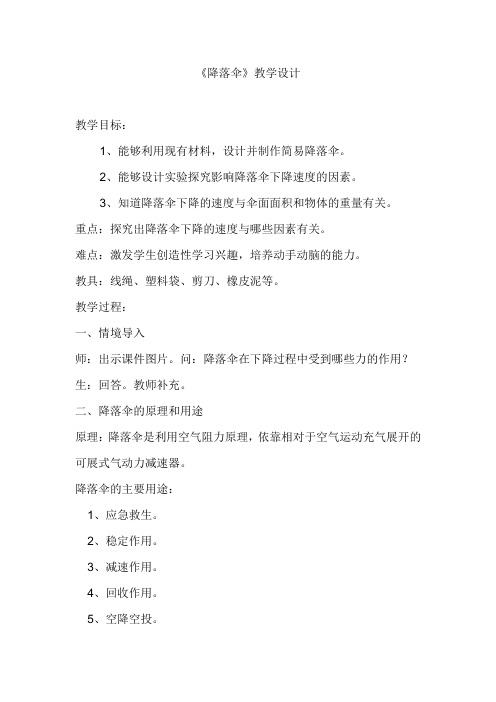 《降落伞》教学设计

教学目标：

1、能够利用现有材料，设计并制作简易降落伞。

2、能够设计实验探究影响降落伞下降速度的因素。

3、知道降落伞下降的速度与伞面面积和物体的重量有关。

重点：探究出降落伞下降的速度与哪些因素有关。

难点：激发学生创造性学习兴趣，培养动手动脑的能力。

教具：线绳、塑料袋、剪刀、橡皮泥等。

教学过程：

一、情境导入

师：出示课件图片。问：降落伞在下降过程中受到哪些力的作用？

生：回答。教师补充。

二、降落伞的原理和用途

原理：降落伞是利用空气阻力原理，依靠相对于空气运动充气展开的可展式气动力减速器。

降落伞的主要用途：

1、应急救生。

2、稳定作用。

3、减速作用。

4、回收作用。

5、空降空投。